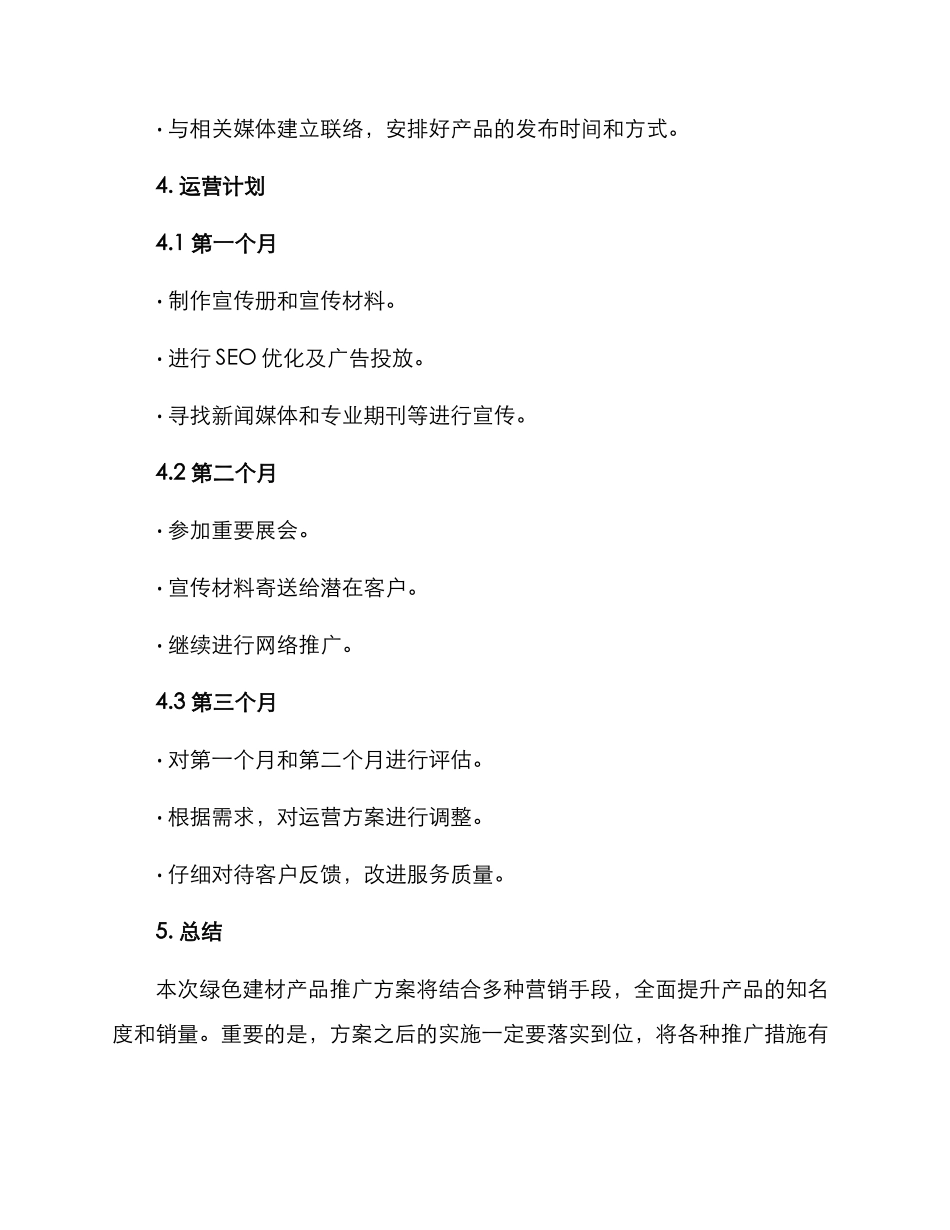 · 与相关媒体建立联络，安排好产品的发布时间和方式。

4. 运营计划

4.1 第一个月

· 制作宣传册和宣传材料。

· 进行 SEO 优化及广告投放。

· 寻找新闻媒体和专业期刊等进行宣传。

4.2 第二个月

· 参加重要展会。

· 宣传材料寄送给潜在客户。

· 继续进行网络推广。

4.3 第三个月

· 对第一个月和第二个月进行评估。

· 根据需求，对运营方案进行调整。

· 仔细对待客户反馈，改进服务质量。

5. 总结

本次绿色建材产品推广方案将结合多种营销手段，全面提升产品的知名度和销量。重要的是，方案之后的实施一定要落实到位，将各种推广措施有